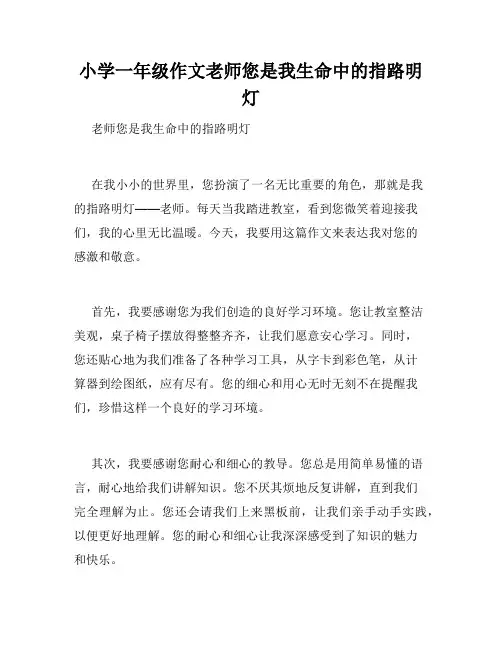 小学一年级作文老师您是我生命中的指路明灯

老师您是我生命中的指路明灯

在我小小的世界里，您扮演了一名无比重要的角色，那就是我的指路明灯——老师。每天当我踏进教室，看到您微笑着迎接我们，我的心里无比温暖。今天，我要用这篇作文来表达我对您的感激和敬意。

首先，我要感谢您为我们创造的良好学习环境。您让教室整洁美观，桌子椅子摆放得整整齐齐，让我们愿意安心学习。同时，您还贴心地为我们准备了各种学习工具，从字卡到彩色笔，从计算器到绘图纸，应有尽有。您的细心和用心无时无刻不在提醒我们，珍惜这样一个良好的学习环境。

其次，我要感谢您耐心和细心的教导。您总是用简单易懂的语言，耐心地给我们讲解知识。您不厌其烦地反复讲解，直到我们完全理解为止。您还会请我们上来黑板前，让我们亲手动手实践，以便更好地理解。您的耐心和细心让我深深感受到了知识的魅力和快乐。